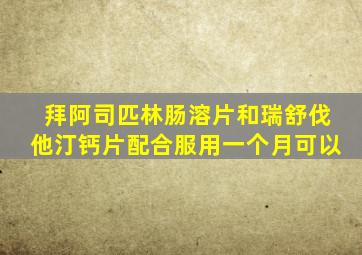 拜阿司匹林肠溶片和瑞舒伐他汀钙片配合服用一个月可以